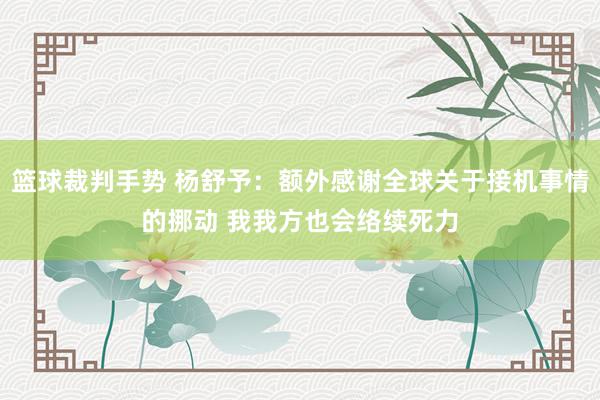 篮球裁判手势 杨舒予：额外感谢全球关于接机事情的挪动 我我方也会络续死力